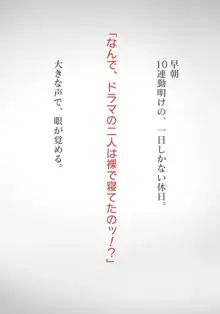 早朝
10連勤明けの、一日しかない休日。

「なんで、ドラマの二人は裸で寝てたのッ!?」

大きな声で、眼が覚める。